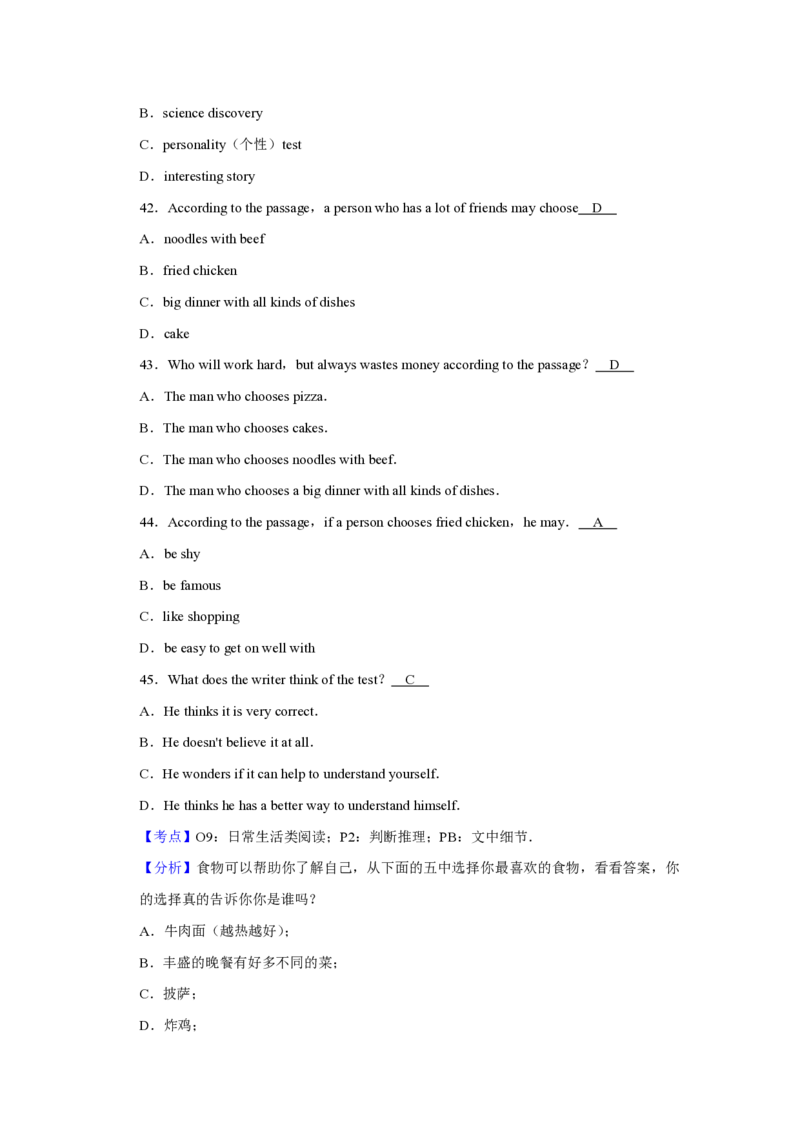 B．science discovery

C．personality（个性）test

D．interesting story

42．According to the passage，a person who has a lot of friends may choose D

A．noodles with beef

B．fried chicken

C．big dinner with all kinds of dishes

D．cake

43．Who will work hard，but always wastes money according to the passage？ D

A．The man who chooses pizza.

B．The man who chooses cakes.

C．The man who chooses noodles with beef.

D．The man who chooses a big dinner with all kinds of dishes.

44．According to the passage，if a person chooses fried chicken，he may. A

A．be shy

B．be famous

C．like shopping

D．be easy to get on well with

45．What does the writer think of the test？ C

A．He thinks it is very correct.

B．He doesn't believe it at all.

C．He wonders if it can help to understand yourself.

D．He thinks he has a better way to understand himself.

【考点】O9：日常生活类阅读；P2：判断推理；PB：文中细节．

【分析】食物可以帮助你了解自己，从下面的五中选择你最喜欢的食物，看看答案，你的选择真的告诉你你是谁吗？

A．牛肉面（越热越好）；

B．丰盛的晚餐有好多不同的菜；

C．披萨；

D．炸鸡；